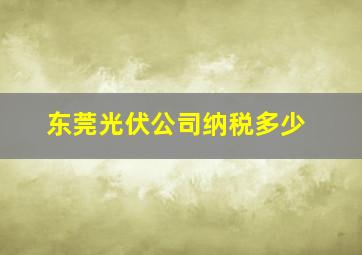 东莞光伏公司纳税多少